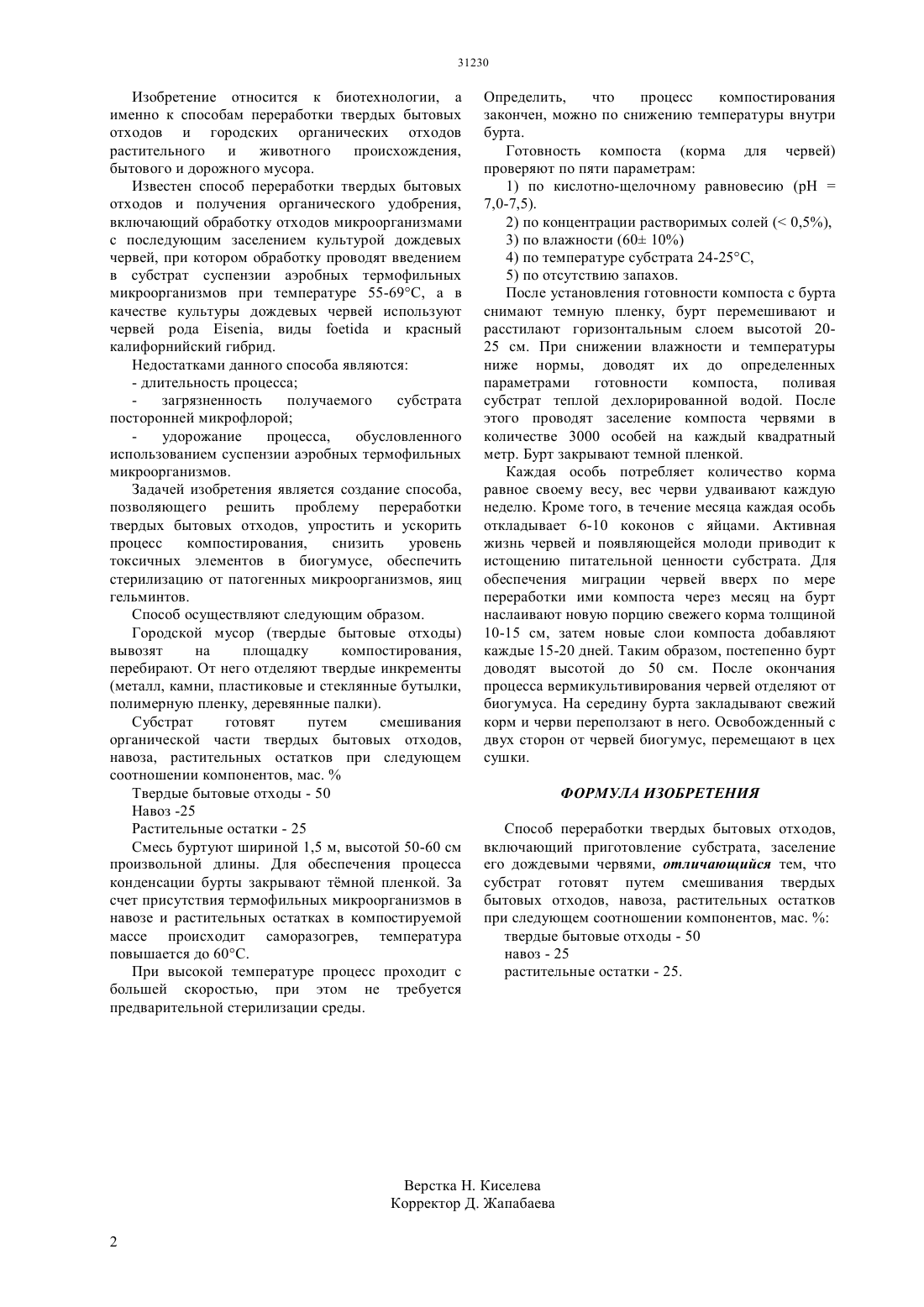 31230

Изобретение относится к биотехнологии, а именно к способам переработки твердых бытовых отходов и городских органических отходов растительного и животного происхождения, бытового и дорожного мусора.

Известен способ переработки твердых бытовых отходов и получения органического удобрения, включающий обработку отходов микроорганизмами с последующим заселением культурой дождевых червей, при котором обработку проводят введением в субстрат суспензии аэробных термофильных микроорганизмов при температуре 55-69°С, а в качестве культуры дождевых червей используют червей рода Eisenia, виды foetida и красный калифорнийский гибрид.

Недостатками данного способа являются:

- длительность процесса;

- загрязненность получаемого субстрата посторонней микрофлорой;

- удорожание процесса, обусловленного использованием суспензии аэробных термофильных микроорганизмов.

Задачей изобретения является создание способа, позволяющего решить проблему переработки твердых бытовых отходов, упростить и ускорить процесс компостирования, снизить уровень токсичных элементов в биогумусе, обеспечить стерилизацию от патогенных микроорганизмов, яиц гельминтов.

Способ осуществляют следующим образом.

Городской мусор (твердые бытовые отходы) вывозят на площадку компостирования, перебирают. От него отделяют твердые инкременты (металл, камни, пластиковые и стеклянные бутылки, полимерную пленку, деревянные палки).

Субстрат готовят путем смешивания органической части твердых бытовых отходов, навоза, растительных остатков при следующем соотношении компонентов, мас. %

Твердые бытовые отходы - 50

Навоз -25

Растительные остатки - 25

Смесь буртуют шириной 1,5 м, высотой 50-60 см произвольной длины. Для обеспечения процесса конденсации бурты закрывают тёмной пленкой. За счет присутствия термофильных микроорганизмов в навозе и растительных остатках в компостируемой массе происходит саморазогрев, температура повышается до 60°С.

При высокой температуре процесс проходит с большей скоростью, при этом не требуется предварительной стерилизации среды.

Определить, что процесс компостирования закончен, можно по снижению температуры внутри бурта.

Готовность компоста (корма для червей) проверяют по пяти параметрам:

1) по кислотно-щелочному равновесию (pH = 7,0-7,5).

2) по концентрации растворимых солей (< 0,5%),

3) по влажности (60± 10%)

4) по температуре субстрата 24-25°С,

5) по отсутствию запахов.

После установления готовности компоста с бурта снимают темную пленку, бурт перемешивают и расстилают горизонтальным слоем высотой 20-25 см. При снижении влажности и температуры ниже нормы, доводят их до определенных параметрами готовности компоста, поливая субстрат теплой дехлорированной водой. После этого проводят заселение компоста червями в количестве 3000 особей на каждый квадратный метр. Бурт закрывают темной пленкой.

Каждая особь потребляет количество корма равное своему весу, вес черви удваивают каждую неделю. Кроме того, в течение месяца каждая особь откладывает 6-10 коконов с яйцами. Активная жизнь червей и появляющейся молоди приводит к истощению питательной ценности субстрата. Для обеспечения миграции червей вверх по мере переработки ими компоста через месяц на бурт наслаивают новую порцию свежего корма толщиной 10-15 см, затем новые слои компоста добавляют каждые 15-20 дней. Таким образом, постепенно бурт доводят высотой до 50 см. После окончания процесса вермикультивирования червей отделяют от биогумуса. На середину бурта закладывают свежий корм и черви переползают в него. Освобожденный с двух сторон от червей биогумус, перемещают в цех сушки.

ФОРМУЛА ИЗОБРЕТЕНИЯ

Способ переработки твердых бытовых отходов, включающий приготовление субстрата, заселение его дождевыми червями, отличающийся тем, что субстрат готовят путем смешивания твердых бытовых отходов, навоза, растительных остатков при следующем соотношении компонентов, мас. %:

твердые бытовые отходы - 50

навоз - 25

растительные остатки - 25.

Верстка Н. Киселева
Корректор Д. Жапабаева

2